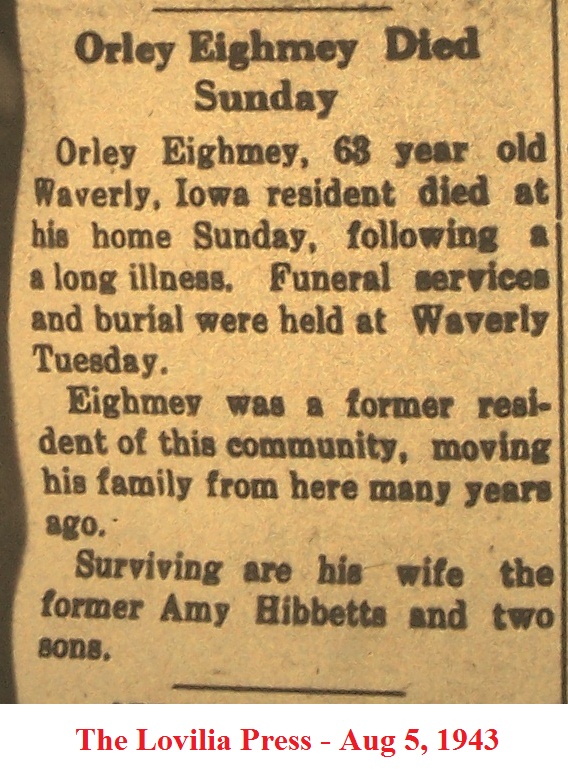 Orley Eighmey Died Sunday

Orley Eighmey, 63 year old Waverly, Iowa resident died at his home Sunday, following a a long illness. Funeral services and burial were held at Waverly Tuesday.

Eighmey was a former resident of this community, moving his family from here many years ago.

Surviving are his wife the former Amy Hibbetts and two sons.

The Lovilia Press - Aug 5, 1943